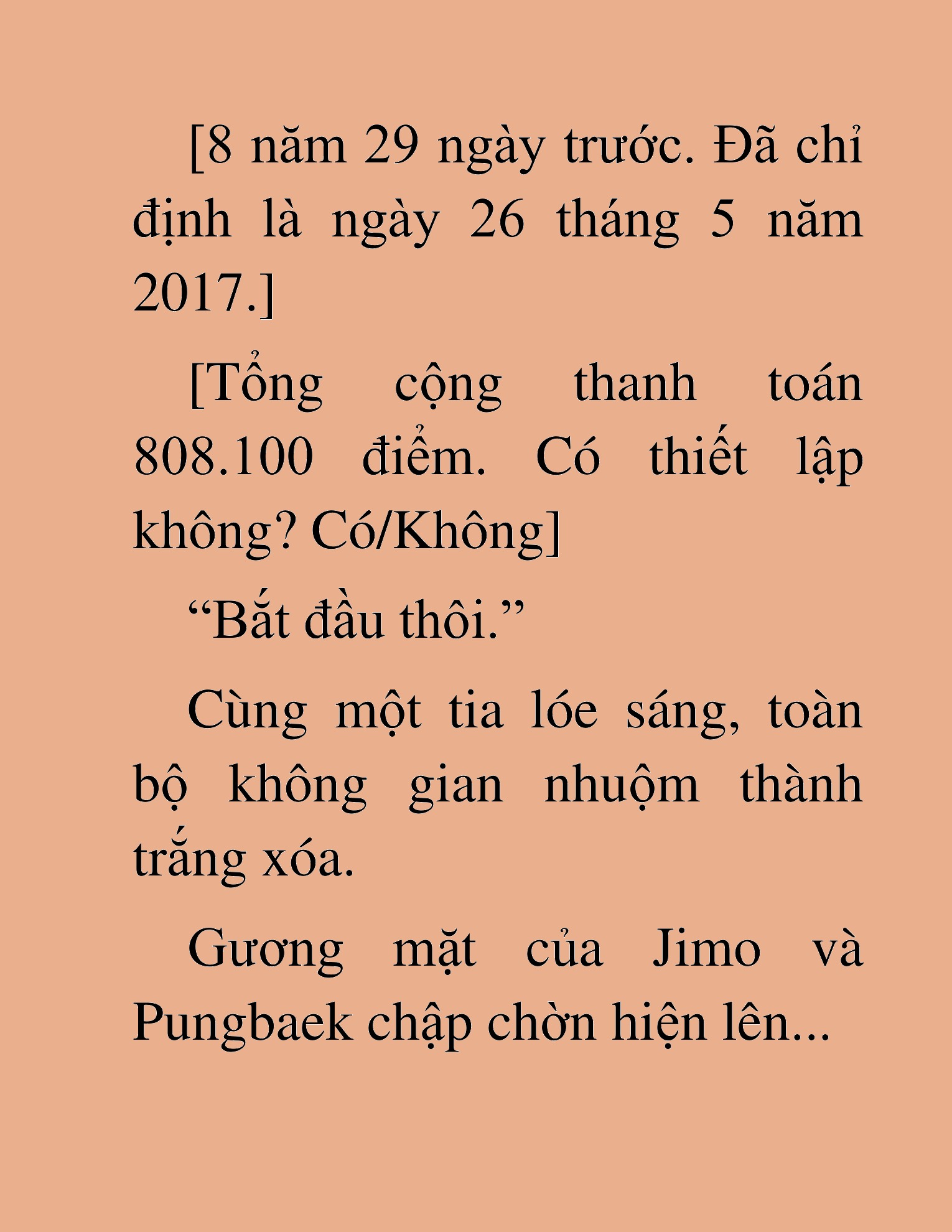 [8 năm 29 ngày trước. Đã chỉ định là ngày 26 tháng 5 năm 2017.]

[Tổng cộng thanh toán 808.100 điểm. Có thiết lập không? Có/Không]

“Bắt đầu thôi.”

Cùng một tia lóe sáng, toàn bộ không gian nhuộm thành trắng xóa.

Gương mặt của Jimo và Pungbaek chập chờn hiện lên...